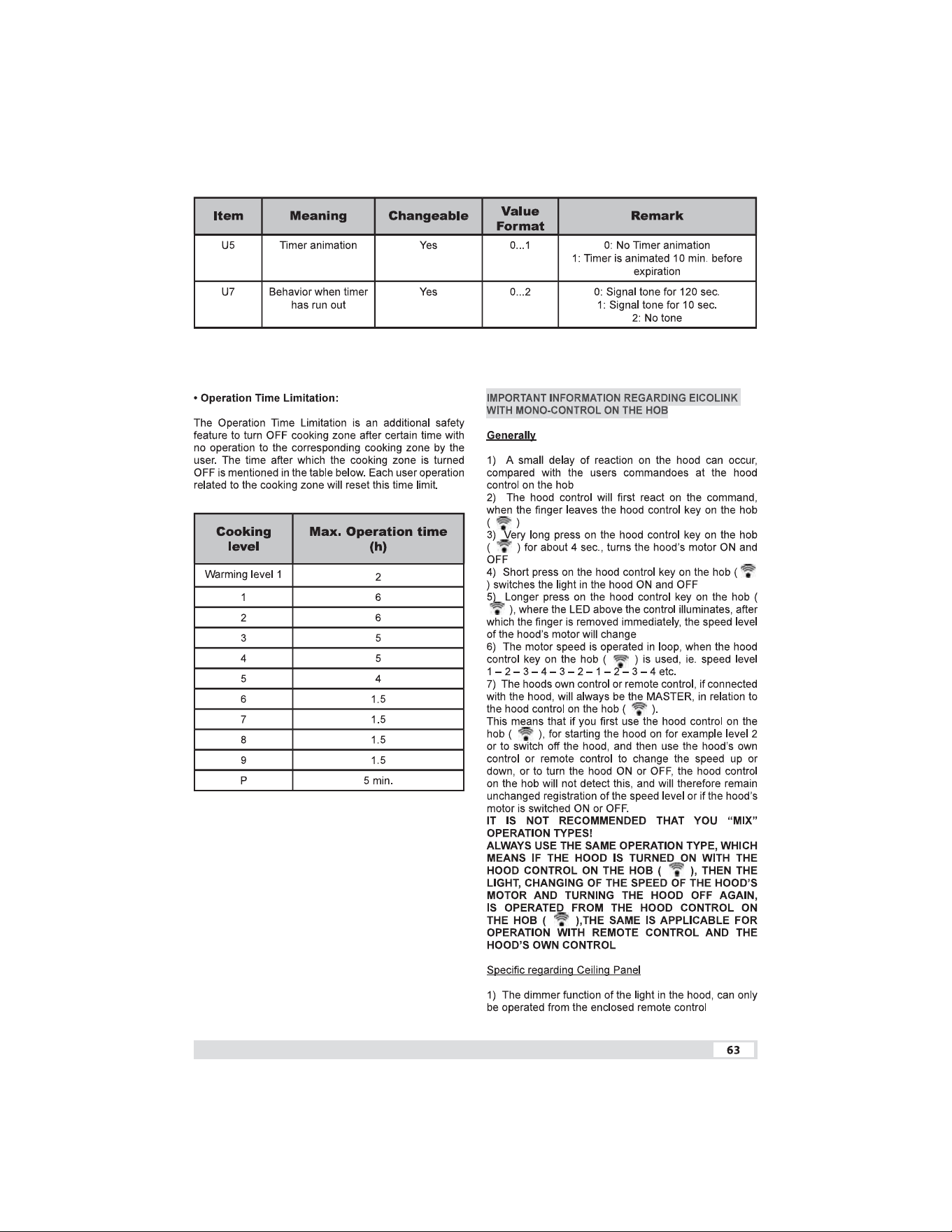 | Item | Meaning | Changeable | Value Format | Remark |
|---|---|---|---|---|
| U5 | Timer animation | Yes | 0...1 | 0: No Timer animation 1: Timer is animated 10 min. before expiration |
| U7 | Behavior when timer has run out | Yes | 0...2 | 0: Signal tone for 120 sec. 1: Signal tone for 10 sec. 2: No tone |

• Operation Time Limitation:

The Operation Time Limitation is an additional safety feature to turn OFF cooking zone after certain time with no operation to the corresponding cooking zone by the user. The time after which the cooking zone is turned OFF is mentioned in the table below. Each user operation related to the cooking zone will reset this time limit.

| Cooking level | Max. Operation time (h) |
|---|---|
| Warming level 1 | 2 |
| 1 | 6 |
| 2 | 6 |
| 3 | 5 |
| 4 | 5 |
| 5 | 4 |
| 6 | 1.5 |
| 7 | 1.5 |
| 8 | 1.5 |
| 9 | 1.5 |
| P | 5 min. |

IMPORTANT INFORMATION REGARDING EICOLINK WITH MONO-CONTROL ON THE HOB

Generally

1) A small delay of reaction on the hood can occur, compared with the users commandoes at the hood control on the hob
2) The hood control will first react on the command, when the finger leaves the hood control key on the hob ( )
3) Very long press on the hood control key on the hob ( ) for about 4 sec., turns the hood's motor ON and OFF
4) Short press on the hood control key on the hob ( ) switches the light in the hood ON and OFF
5) Longer press on the hood control key on the hob ( ), where the LED above the control illuminates, after which the finger is removed immediately, the speed level of the hood's motor will change
6) The motor speed is operated in loop, when the hood control key on the hob ( ) is used, ie. speed level 1 – 2 – 3 – 4 – 3 – 2 – 1 – 2 – 3 – 4 etc.
7) The hoods own control or remote control, if connected with the hood, will always be the MASTER, in relation to the hood control on the hob ( ).
This means that if you first use the hood control on the hob ( ), for starting the hood on for example level 2 or to switch off the hood, and then use the hood's own control or remote control to change the speed up or down, or to turn the hood ON or OFF, the hood control on the hob will not detect this, and will therefore remain unchanged registration of the speed level or if the hood's motor is switched ON or OFF.
IT IS NOT RECOMMENDED THAT YOU "MIX" OPERATION TYPES!
ALWAYS USE THE SAME OPERATION TYPE, WHICH MEANS IF THE HOOD IS TURNED ON WITH THE HOOD CONTROL ON THE HOB ( ), THEN THE LIGHT, CHANGING OF THE SPEED OF THE HOOD'S MOTOR AND TURNING THE HOOD OFF AGAIN, IS OPERATED FROM THE HOOD CONTROL ON THE HOB ( ),THE SAME IS APPLICABLE FOR OPERATION WITH REMOTE CONTROL AND THE HOOD'S OWN CONTROL

Specific regarding Ceiling Panel

1) The dimmer function of the light in the hood, can only be operated from the enclosed remote control

63